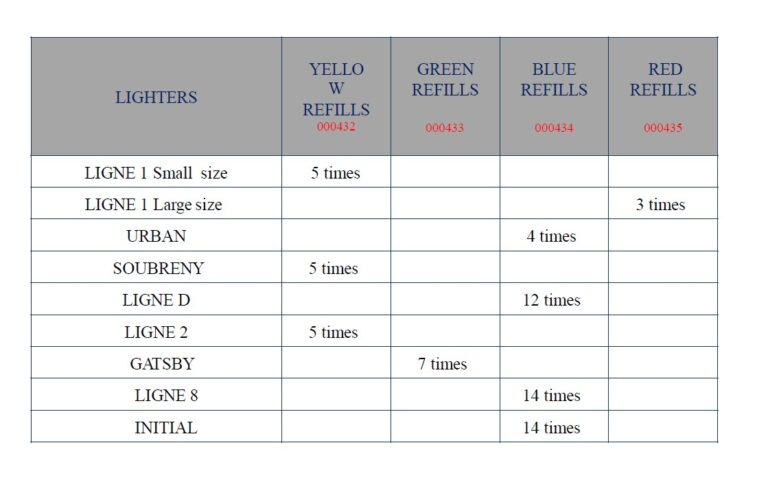 | LIGHTERS | YELLOW REFILLS 000432 | GREEN REFILLS 000433 | BLUE REFILLS 000434 | RED REFILLS 000435 |
|---|---|---|---|---|
| LIGNE 1 Small size | 5 times | | | |
| LIGNE 1 Large size | | | | 3 times |
| URBAN | | | 4 times | |
| SOUBRENY | 5 times | | | |
| LIGNE D | | | 12 times | |
| LIGNE 2 | 5 times | | | |
| GATSBY | | 7 times | | |
| LIGNE 8 | | | 14 times | |
| INITIAL | | | 14 times | |